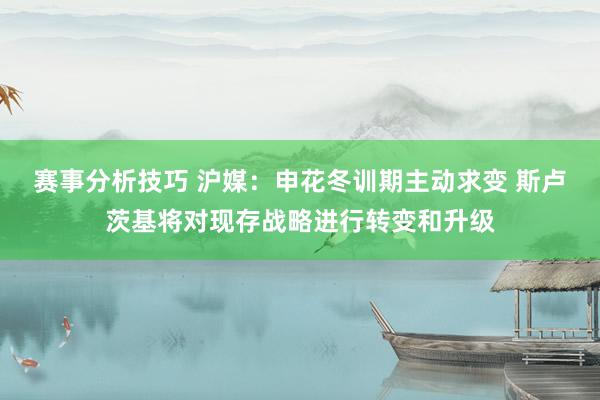 赛事分析技巧 沪媒：申花冬训期主动求变 斯卢茨基将对现存战略进行转变和升级